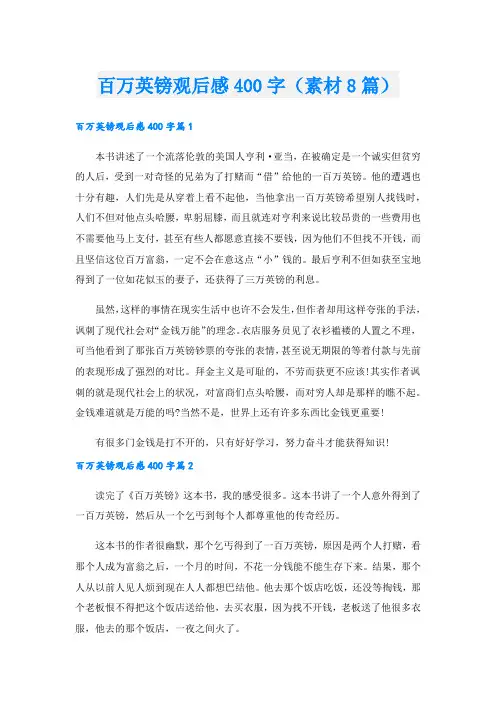 百万英镑观后感400字（素材8篇）

百万英镑观后感400字篇1

本书讲述了一个流落伦敦的美国人亨利·亚当，在被确定是一个诚实但贫穷的人后，受到一对奇怪的兄弟为了打赌而“借”给他的一百万英镑。他的遭遇也十分有趣，人们先是从穿着上看不起他，当他拿出一百万英镑希望别人找钱时，人们不但对他点头哈腰，卑躬屈膝，而且就连对亨利来说比较昂贵的一些费用也不需要他马上支付，甚至有些人都愿意直接不要钱，因为他们不但找不开钱，而且坚信这位百万富翁，一定不会在意这点“小”钱的。最后亨利不但如获至宝地得到了一位如花似玉的妻子，还获得了三万英镑的利息。

虽然，这样的事情在现实生活中也许不会发生，但作者却用这样夸张的手法，讽刺了现代社会对“金钱万能”的理念。衣店服务员见了衣衫褴褛的人置之不理，可当他看到了那张百万英镑钞票的夸张的表情，甚至说无期限的等着付款与先前的表现形成了强烈的对比。拜金主义是可耻的，不劳而获更不应该！其实作者讽刺的就是现代社会上的状况，对富商们点头哈腰，而对穷人却是那样的瞧不起。金钱难道就是万能的吗?当然不是，世界上还有许多东西比金钱更重要！

有很多门金钱是打不开的，只有好好学习，努力奋斗才能获得知识！

百万英镑观后感400字篇2

读完了《百万英镑》这本书，我的感受很多。这本书讲了一个人意外得到了一百万英镑，然后从一个乞丐到每个人都尊重他的传奇经历。

这本书的作者很幽默，那个乞丐得到了一百万英镑，原因是两个人打赌，看那个人成为富翁之后，一个月的时间，不花一分钱能不能生存下来。结果，那个人从以前人见人烦到现在人人都想巴结他。他去那个饭店吃饭，还没等掏钱，那个老板恨不得把这个饭店送给他，去买衣服，因为找不开钱，老板送了他很多衣服，他去的那个饭店，一夜之间火了。